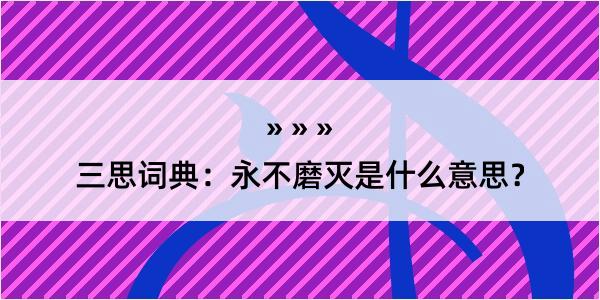 » » »

三思词典：永不磨灭是什么意思？